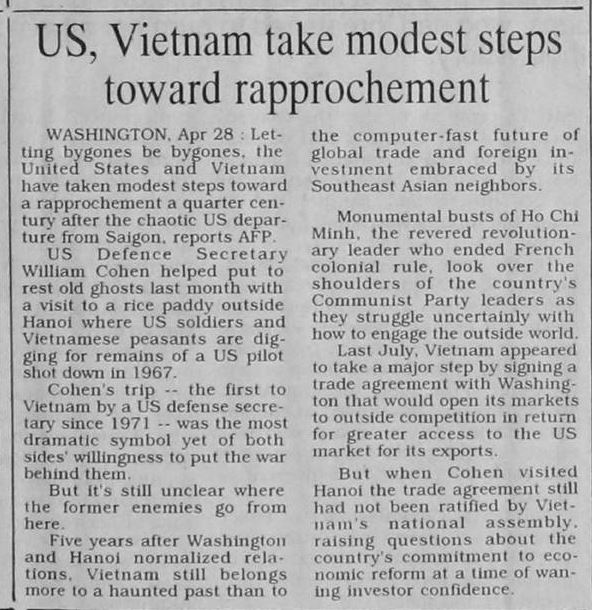 US, Vietnam take modest steps toward rapprochement

WASHINGTON, Apr 28 : Letting bygones be bygones, the United States and Vietnam have taken modest steps toward a rapprochement a quarter century after the chaotic US departure from Saigon, reports AFP.

US Defence Secretary William Cohen helped put to rest old ghosts last month with a visit to a rice paddy outside Hanoi where US soldiers and Vietnamese peasants are digging for remains of a US pilot shot down in 1967.

Cohen's trip -- the first to Vietnam by a US defense secretary since 1971 -- was the most dramatic symbol yet of both sides' willingness to put the war behind them.

But it's still unclear where the former enemies go from here.

Five years after Washington and Hanoi normalized relations, Vietnam still belongs more to a haunted past than to the computer-fast future of global trade and foreign investment embraced by its Southeast Asian neighbors.

Monumental busts of Ho Chi Minh, the revered revolutionary leader who ended French colonial rule, look over the shoulders of the country's Communist Party leaders as they struggle uncertainly with how to engage the outside world.

Last July, Vietnam appeared to take a major step by signing a trade agreement with Washington that would open its markets to outside competition in return for greater access to the US market for its exports.

But when Cohen visited Hanoi the trade agreement still had not been ratified by Vietnam's national assembly, raising questions about the country's commitment to economic reform at a time of waning investor confidence.